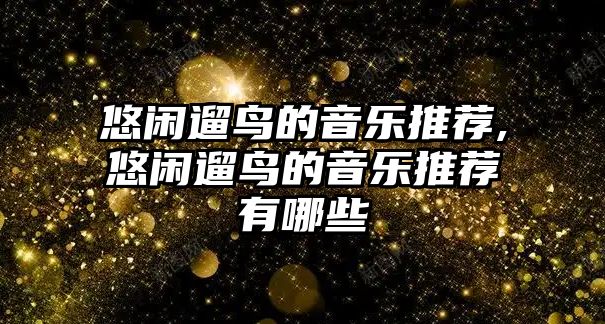 悠闲遛鸟的音乐推荐,悠闲遛鸟的音乐推荐有哪些